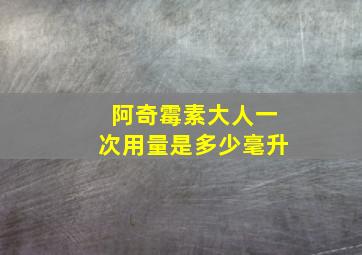 阿奇霉素大人一次用量是多少毫升